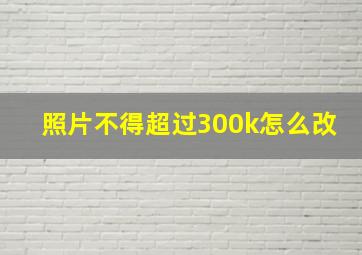 照片不得超过300k怎么改